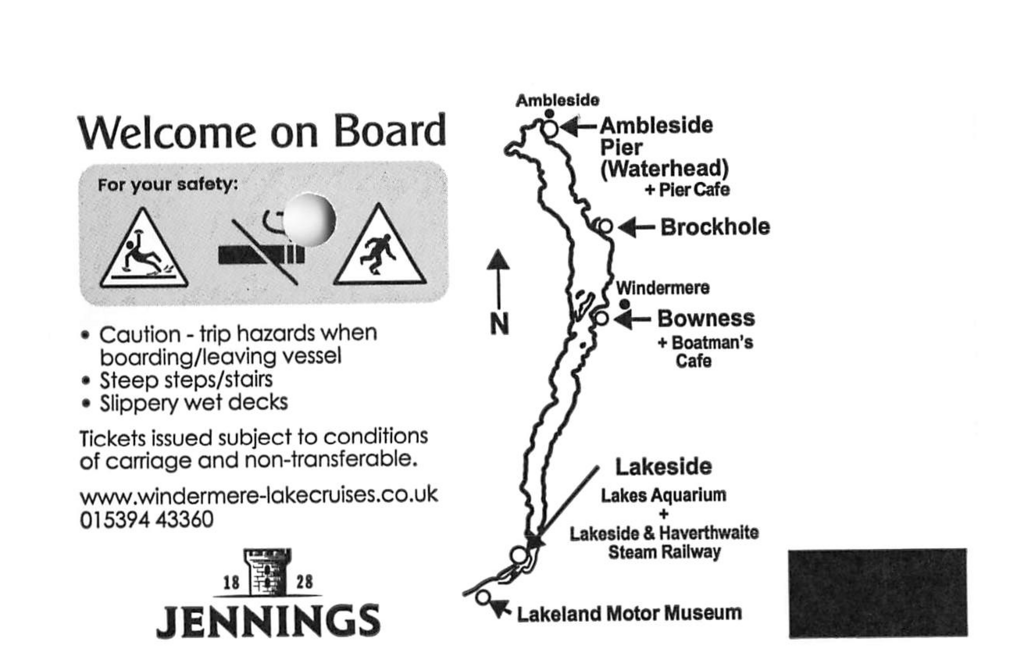 Welcome on Board

For your safety:

• Caution - trip hazards when boarding/leaving vessel
• Steep steps/stairs
• Slippery wet decks

Tickets issued subject to conditions of carriage and non-transferable.

www.windermere-lakecruises.co.uk
015394 43360

18 28
JENNINGS

Ambleside
Ambleside Pier (Waterhead)
+ Pier Cafe
Brockhole
N
Windermere
Bowness
+ Boatman's Cafe
Lakeside
Lakes Aquarium
+
Lakeside & Haverthwaite Steam Railway
Lakeland Motor Museum